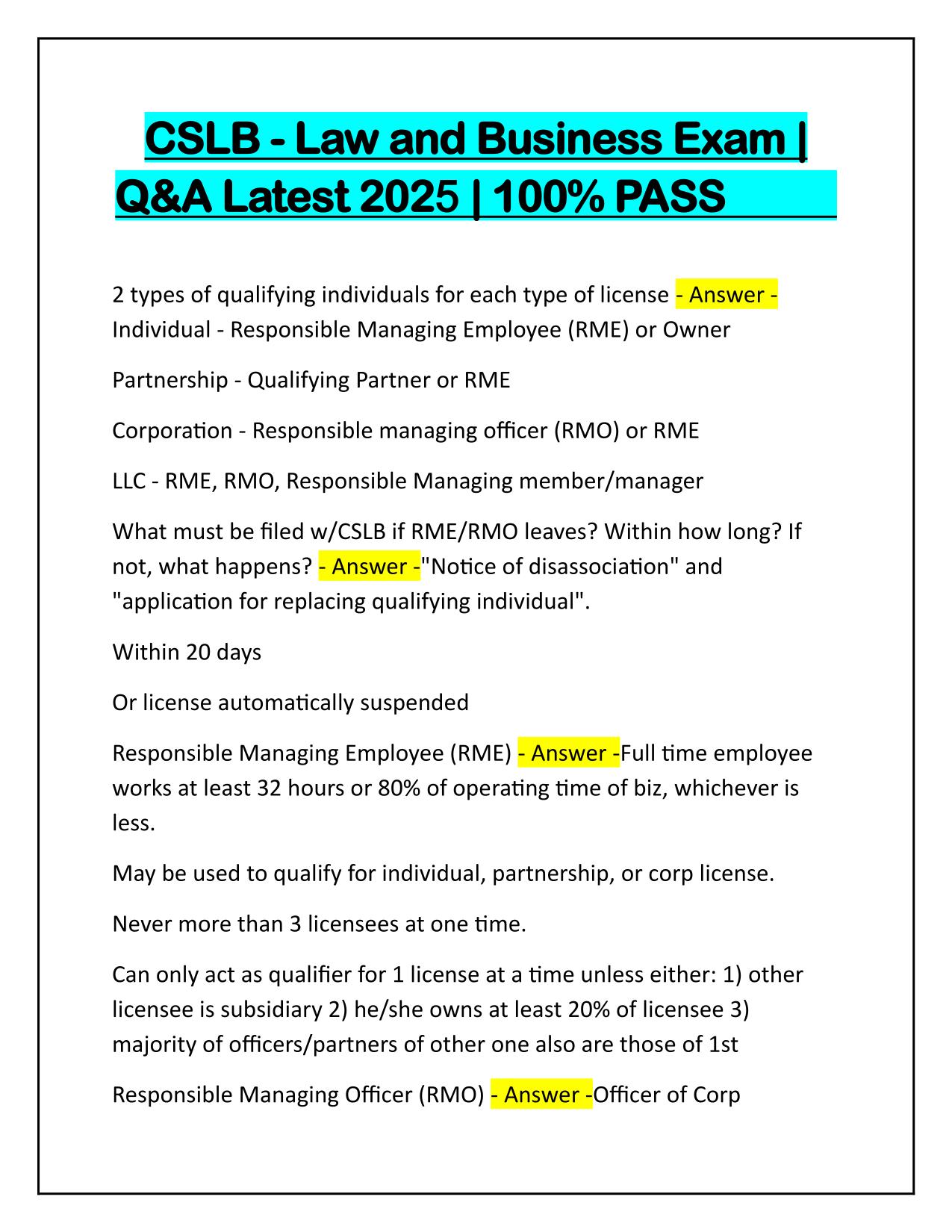 CSLB - Law and Business Exam | Q&A Latest 2025 | 100% PASS

2 types of qualifying individuals for each type of license - Answer - Individual - Responsible Managing Employee (RME) or Owner

Partnership - Qualifying Partner or RME

Corporation - Responsible managing officer (RMO) or RME

LLC - RME, RMO, Responsible Managing member/manager

What must be filed w/CSLB if RME/RMO leaves? Within how long? If not, what happens? - Answer -"Notice of disassociation" and "application for replacing qualifying individual".

Within 20 days

Or license automatically suspended

Responsible Managing Employee (RME) - Answer -Full time employee works at least 32 hours or 80% of operating time of biz, whichever is less.

May be used to qualify for individual, partnership, or corp license.

Never more than 3 licensees at one time.

Can only act as qualifier for 1 license at a time unless either: 1) other licensee is subsidiary 2) he/she owns at least 20% of licensee 3) majority of officers/partners of other one also are those of 1st

Responsible Managing Officer (RMO) - Answer -Officer of Corp